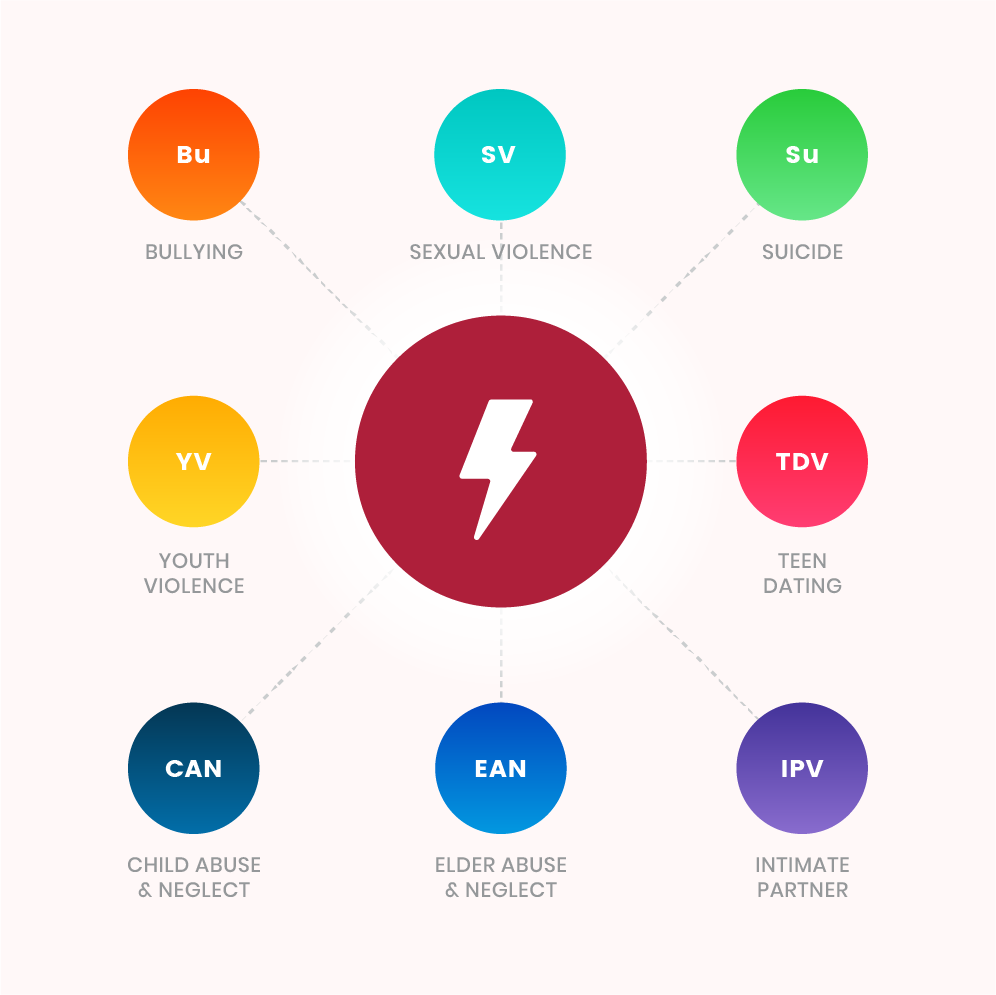 Bu
BULLYING

SV
SEXUAL VIOLENCE

Su
SUICIDE

YV
YOUTH VIOLENCE

TDV
TEEN DATING

CAN
CHILD ABUSE & NEGLECT

EAN
ELDER ABUSE & NEGLECT

IPV
INTIMATE PARTNER